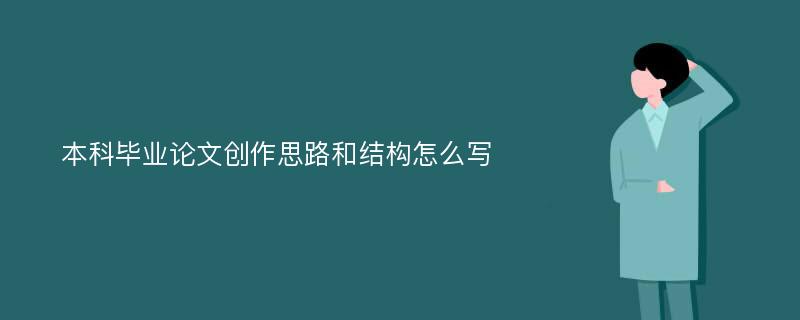 本科毕业论文创作思路和结构怎么写